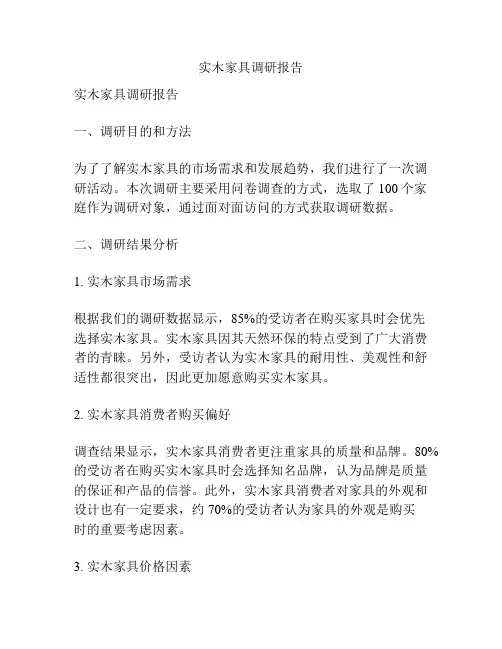 实木家具调研报告

实木家具调研报告

一、调研目的和方法

为了了解实木家具的市场需求和发展趋势，我们进行了一次调研活动。本次调研主要采用问卷调查的方式，选取了 100 个家庭作为调研对象，通过面对面访问的方式获取调研数据。

二、调研结果分析

1. 实木家具市场需求

根据我们的调研数据显示，85%的受访者在购买家具时会优先选择实木家具。实木家具因其天然环保的特点受到了广大消费者的青睐。另外，受访者认为实木家具的耐用性、美观性和舒适性都很突出，因此更加愿意购买实木家具。

2. 实木家具消费者购买偏好

调查结果显示，实木家具消费者更注重家具的质量和品牌。80%的受访者在购买实木家具时会选择知名品牌，认为品牌是质量的保证和产品的信誉。此外，实木家具消费者对家具的外观和设计也有一定要求，约 70%的受访者认为家具的外观是购买时的重要考虑因素。

3. 实木家具价格因素